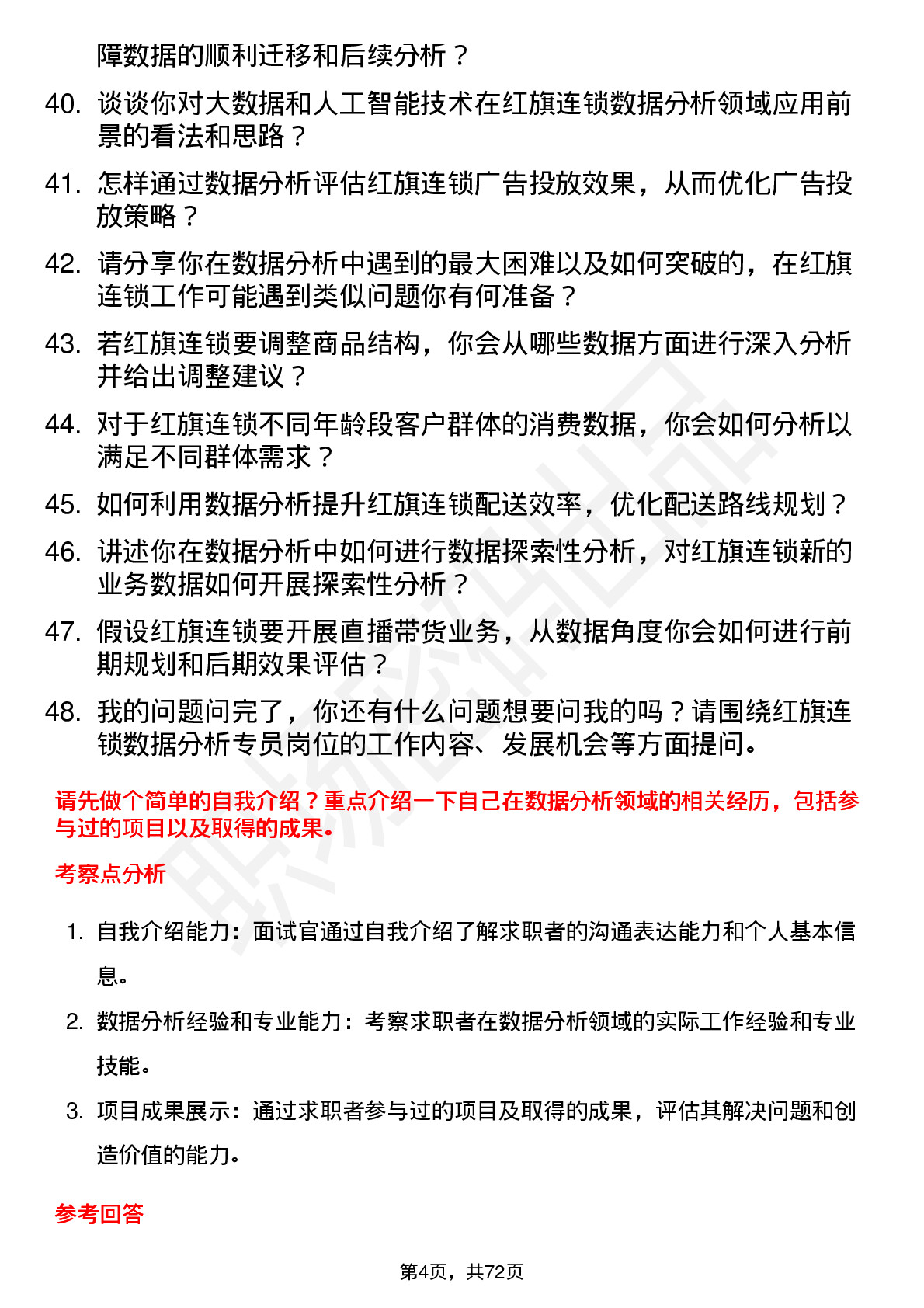 障数据的顺利迁移和后续分析？

40. 谈谈你对大数据和人工智能技术在红旗连锁数据分析领域应用前景的看法和思路？

41. 怎样通过数据分析评估红旗连锁广告投放效果，从而优化广告投放策略？

42. 请分享你在数据分析中遇到的最大困难以及如何突破的，在红旗连锁工作可能遇到类似问题你有何准备？

43. 若红旗连锁要调整商品结构，你会从哪些数据方面进行深入分析并给出调整建议？

44. 对于红旗连锁不同年龄段客户群体的消费数据，你会如何分析以满足不同群体需求？

45. 如何利用数据分析提升红旗连锁配送效率，优化配送路线规划？

46. 讲述你在数据分析中如何进行数据探索性分析，对红旗连锁新的业务数据如何开展探索性分析？

47. 假设红旗连锁要开展直播带货业务，从数据角度你会如何进行前期规划和后期效果评估？

48. 我的问题问完了，你还有什么问题想要问我的吗？请围绕红旗连锁数据分析专员岗位的工作内容、发展机会等方面提问。

请先做个简单的自我介绍？重点介绍一下自己在数据分析领域的相关经历，包括参与过的项目以及取得的成果。

考察点分析

1. 自我介绍能力：面试官通过自我介绍了解求职者的沟通表达能力和个人基本信息。

2. 数据分析经验和专业能力：考察求职者在数据分析领域的实际工作经验和专业技能。

3. 项目成果展示：通过求职者参与过的项目及取得的成果，评估其解决问题和创造价值的能力。

参考回答

第4页，共72页